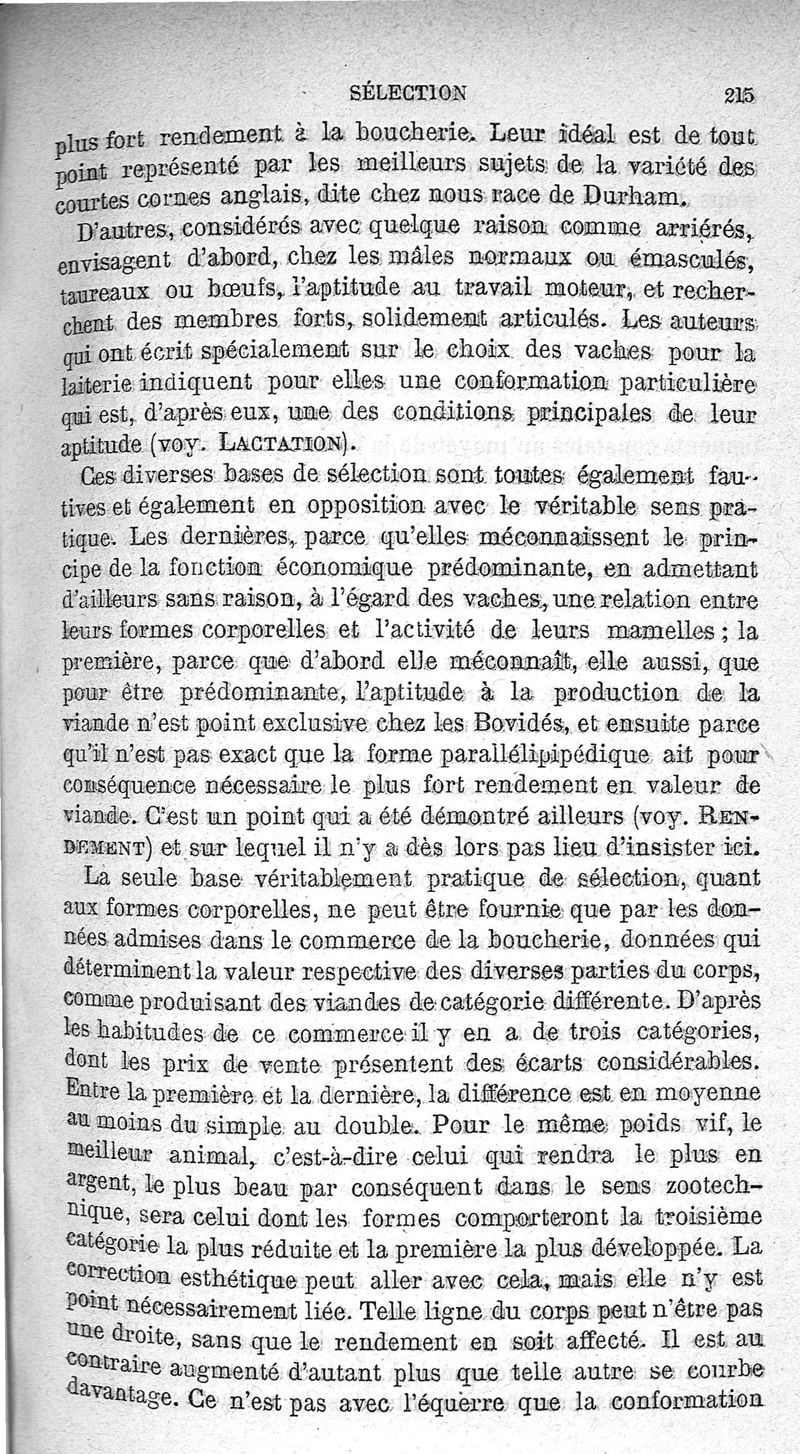 SÉLECTION 215

plus fort rendement à la boucherie. Leur idéal est de tout point représenté par les meilleurs sujets de la variété des courtes cornes anglais, dite chez nous race de Durham.

D'autres, considérés avec quelque raison comme arriérés, envisagent d'abord, chez les mâles normaux ou émasculés, taureaux ou bœufs, l'aptitude au travail moteur, et recherchent des membres forts, solidement articulés. Les auteurs qui ont écrit spécialement sur le choix des vaches pour la laiterie indiquent pour elles une conformation particulière qui est, d'après eux, une des conditions principales de leur aptitude (voy. LACTATION).

Ces diverses bases de sélection sont toutes également fautives et également en opposition avec le véritable sens pratique. Les dernières, parce qu'elles méconnaissent le principe de la fonction économique prédominante, en admettant d'ailleurs sans raison, à l'égard des vaches, une relation entre leurs formes corporelles et l'activité de leurs mamelles ; la première, parce que d'abord elle méconnaît, elle aussi, que pour être prédominante, l'aptitude à la production de la viande n'est point exclusive chez les Bovidés, et ensuite parce qu'il n'est pas exact que la forme parallélipipédique ait pour conséquence nécessaire le plus fort rendement en valeur de viande. C'est un point qui a été démontré ailleurs (voy. RENDEMENT) et sur lequel il n'y a dès lors pas lieu d'insister ici.

La seule base véritablement pratique de sélection, quant aux formes corporelles, ne peut être fournie que par les données admises dans le commerce de la boucherie, données qui déterminent la valeur respective des diverses parties du corps, comme produisant des viandes de catégorie différente. D'après les habitudes de ce commerce il y en a de trois catégories, dont les prix de vente présentent des écarts considérables. Entre la première et la dernière, la différence est en moyenne au moins du simple au double. Pour le même poids vif, le meilleur animal, c'est-à-dire celui qui rendra le plus en argent, le plus beau par conséquent dans le sens zootechnique, sera celui dont les formes comporteront la troisième catégorie la plus réduite et la première la plus développée. La correction esthétique peut aller avec cela, mais elle n'y est point nécessairement liée. Telle ligne du corps peut n'être pas une droite, sans que le rendement en soit affecté. Il est au contraire augmenté d'autant plus que telle autre se courbe davantage. Ce n'est pas avec l'équerre que la conformation